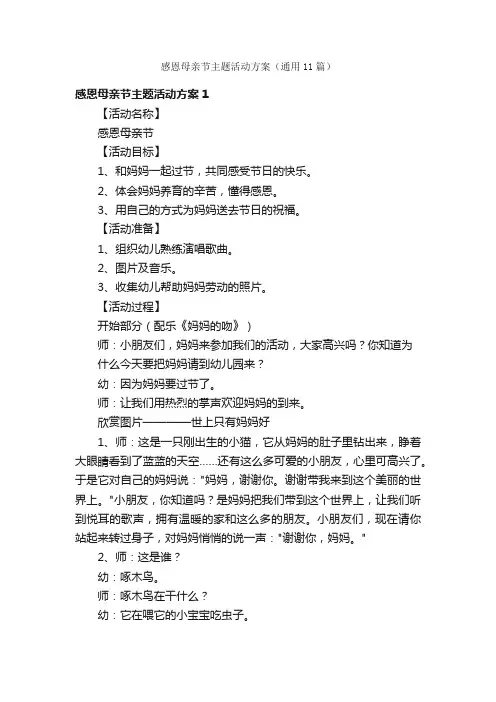 感恩母亲节主题活动方案（通用11篇）

感恩母亲节主题活动方案1

【活动名称】

感恩母亲节

【活动目标】

1、和妈妈一起过节，共同感受节日的快乐。

2、体会妈妈养育的辛苦，懂得感恩。

3、用自己的方式为妈妈送去节日的祝福。

【活动准备】

1、组织幼儿熟练演唱歌曲。

2、图片及音乐。

3、收集幼儿帮助妈妈劳动的照片。

【活动过程】

开始部分（配乐《妈妈的吻》）

师：小朋友们，妈妈来参加我们的活动，大家高兴吗？你知道为什么今天要把妈妈请到幼儿园来？

幼：因为妈妈要过节了。

师：让我们用热烈的掌声欢迎妈妈的到来。

欣赏图片————世上只有妈妈好

1、师：这是一只刚出生的小猫，它从妈妈的肚子里钻出来，睁着大眼睛看到了蓝蓝的天空……还有这么多可爱的小朋友，心里可高兴了。于是它对自己的妈妈说："妈妈，谢谢你。谢谢带我来到这个美丽的世界上。"小朋友，你知道吗？是妈妈把我们带到这个世界上，让我们听到悦耳的歌声，拥有温暖的家和这么多的朋友。小朋友们，现在请你站起来转过身子，对妈妈悄悄的说一声："谢谢你，妈妈。"

2、师：这是谁？

幼：啄木鸟。

师：啄木鸟在干什么？

幼：它在喂它的小宝宝吃虫子。